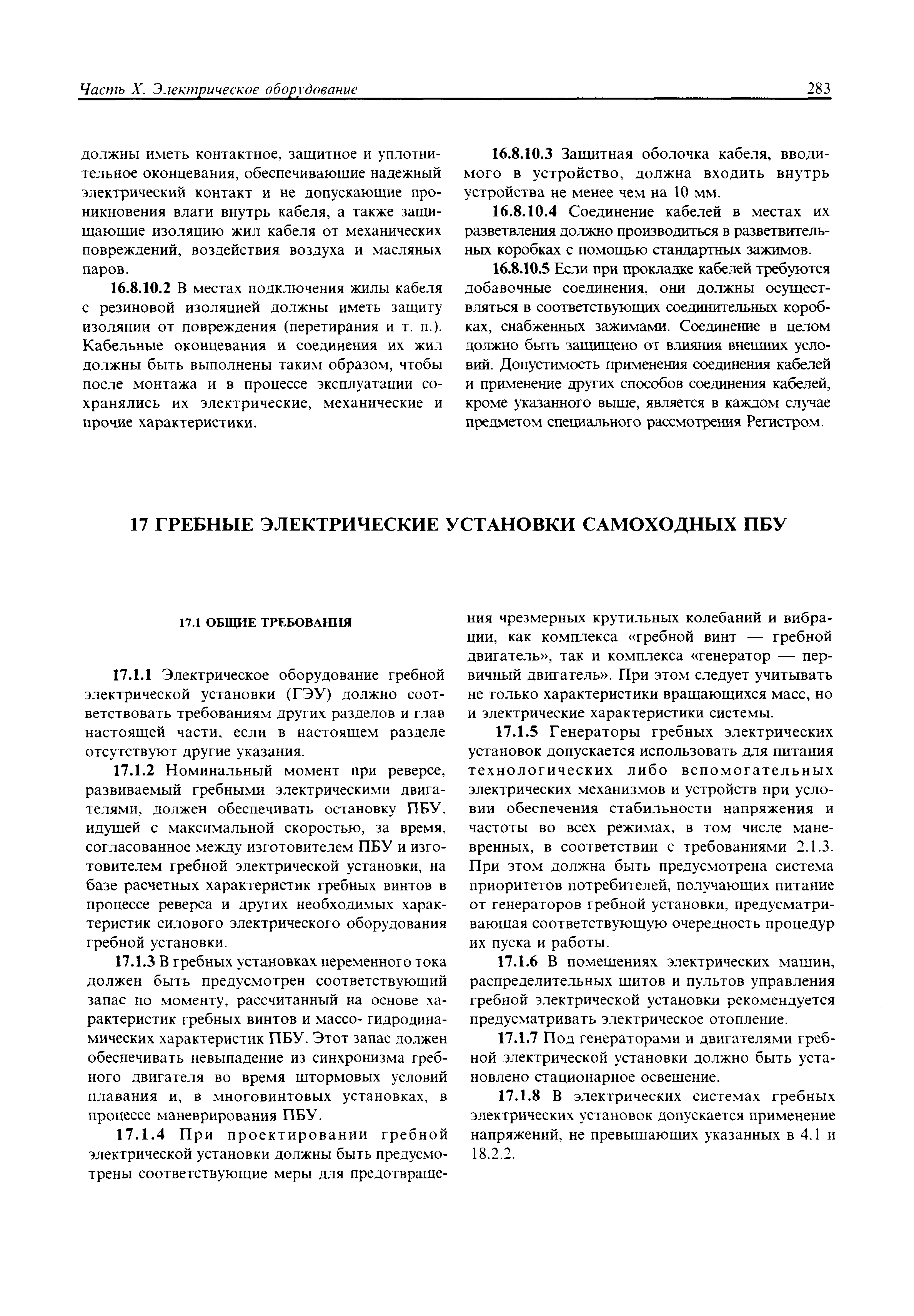 Часть X. Электрическое оборудование 283

должны иметь контактное, защитное и уплотнительное оконцевания, обеспечивающие надежный электрический контакт и не допускающие проникновения влаги внутрь кабеля, а также защищающие изоляцию жил кабеля от механических повреждений, воздействия воздуха и масляных паров.

16.8.10.2 В местах подключения жилы кабеля с резиновой изоляцией должны иметь защиту изоляции от повреждения (перетирания и т. п.). Кабельные оконцевания и соединения их жил должны быть выполнены таким образом, чтобы после монтажа и в процессе эксплуатации сохранялись их электрические, механические и прочие характеристики.

16.8.10.3 Защитная оболочка кабеля, вводимого в устройство, должна входить внутрь устройства не менее чем на 10 мм.

16.8.10.4 Соединение кабелей в местах их разветвления должно производиться в разветвительных коробках с помощью стандартных зажимов.

16.8.10.5 Если при прокладке кабелей требуются добавочные соединения, они должны осуществляться в соответствующих соединительных коробках, снабженных зажимами. Соединение в целом должно быть защищено от влияния внешних условий. Допустимость применения соединения кабелей и применение других способов соединения кабелей, кроме указанного выше, является в каждом случае предметом специального рассмотрения Регистром.

17 ГРЕБНЫЕ ЭЛЕКТРИЧЕСКИЕ УСТАНОВКИ САМОХОДНЫХ ПБУ

17.1 ОБЩИЕ ТРЕБОВАНИЯ

17.1.1 Электрическое оборудование гребной электрической установки (ГЭУ) должно соответствовать требованиям других разделов и глав настоящей части, если в настоящем разделе отсутствуют другие указания.

17.1.2 Номинальный момент при реверсе, развиваемый гребными электрическими двигателями, должен обеспечивать остановку ПБУ, идущей с максимальной скоростью, за время, согласованное между изготовителем ПБУ и изготовителем гребной электрической установки, на базе расчетных характеристик гребных винтов в процессе реверса и других необходимых характеристик силового электрического оборудования гребной установки.

17.1.3 В гребных установках переменного тока должен быть предусмотрен соответствующий запас по моменту, рассчитанный на основе характеристик гребных винтов и массо- гидродинамических характеристик ПБУ. Этот запас должен обеспечивать невыпадение из синхронизма гребного двигателя во время штормовых условий плавания и, в многовинтовых установках, в процессе маневрирования ПБУ.

17.1.4 При проектировании гребной электрической установки должны быть предусмотрены соответствующие меры для предотвращения чрезмерных крутильных колебаний и вибрации, как комплекса «гребной винт — гребной двигатель», так и комплекса «генератор — первичный двигатель». При этом следует учитывать не только характеристики вращающихся масс, но и электрические характеристики системы.

17.1.5 Генераторы гребных электрических установок допускается использовать для питания технологических либо вспомогательных электрических механизмов и устройств при условии обеспечения стабильности напряжения и частоты во всех режимах, в том числе маневренных, в соответствии с требованиями 2.1.3. При этом должна быть предусмотрена система приоритетов потребителей, получающих питание от генераторов гребной установки, предусматривающая соответствующую очередность процедур их пуска и работы.

17.1.6 В помещениях электрических машин, распределительных щитов и пультов управления гребной электрической установки рекомендуется предусматривать электрическое отопление.

17.1.7 Под генераторами и двигателями гребной электрической установки должно быть установлено стационарное освещение.

17.1.8 В электрических системах гребных электрических установок допускается применение напряжений, не превышающих указанных в 4.1 и 18.2.2.